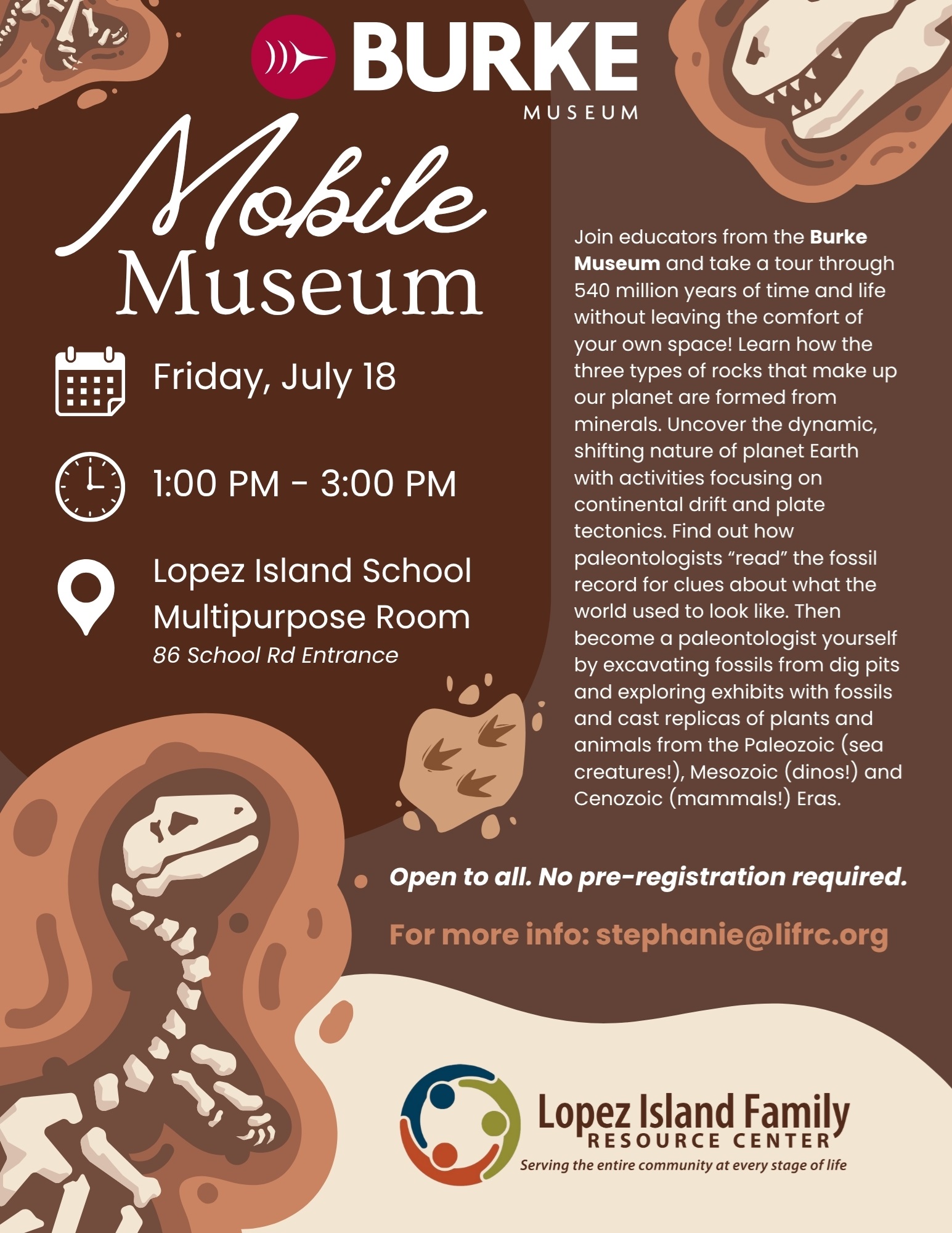 BURKE
MUSEUM

Mobile
Museum

Friday, July 18

1:00 PM - 3:00 PM

Lopez Island School
Multipurpose Room
86 School Rd Entrance

Join educators from the Burke Museum and take a tour through 540 million years of time and life without leaving the comfort of your own space! Learn how the three types of rocks that make up our planet are formed from minerals. Uncover the dynamic, shifting nature of planet Earth with activities focusing on continental drift and plate tectonics. Find out how paleontologists "read" the fossil record for clues about what the world used to look like. Then become a paleontologist yourself by excavating fossils from dig pits and exploring exhibits with fossils and cast replicas of plants and animals from the Paleozoic (sea creatures!), Mesozoic (dinos!) and Cenozoic (mammals!) Eras.

Open to all. No pre-registration required.

For more info: stephanie@lifrc.org

Lopez Island Family
RESOURCE CENTER
Serving the entire community at every stage of life